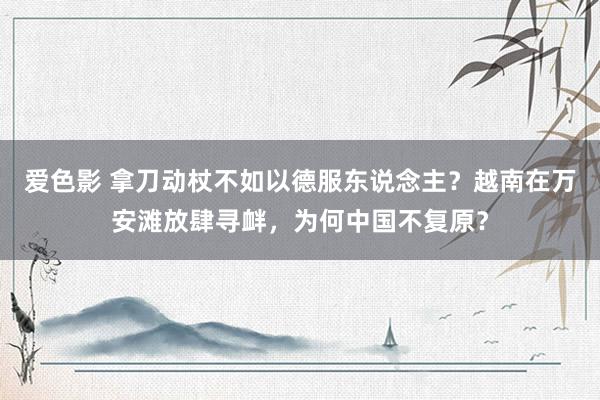 爱色影 拿刀动杖不如以德服东说念主？越南在万安滩放肆寻衅，为何中国不复原?